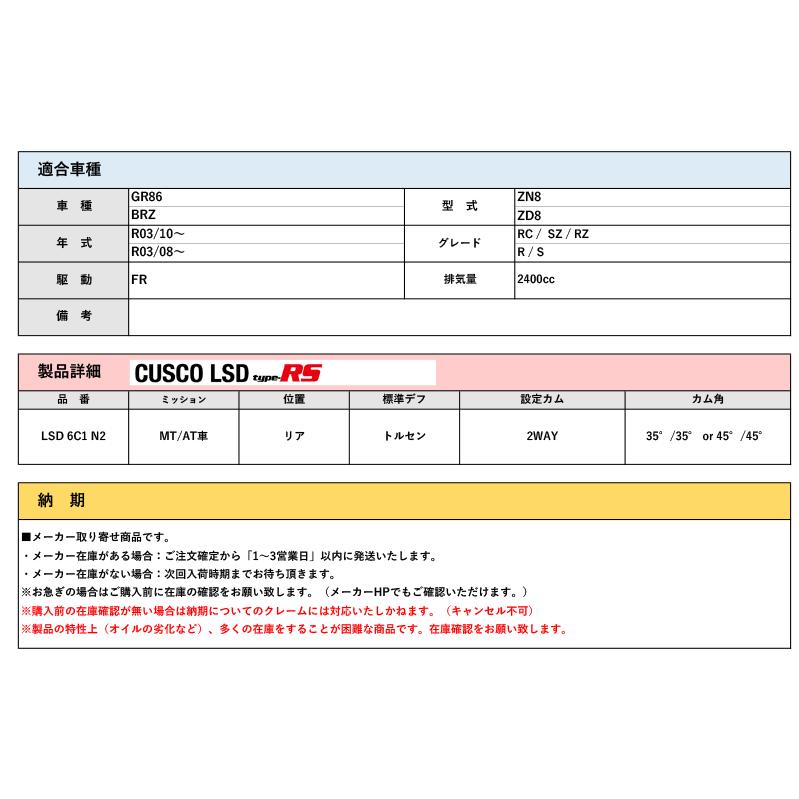 適合車種

| 車　種 | GR86 | 型　式 | ZN8 |
|---|---|---|---|
| | BRZ | | ZD8 |
| 年　式 | R03/10～ | グレード | RC / SZ / RZ |
| | R03/08～ | | R / S |
| 駆　動 | FR | 排気量 | 2400cc |
| 備　考 | | | |

製品詳細　CUSCO LSD type-RS

| 品　番 | ミッション | 位置 | 標準デフ | 設定カム | カム角 |
|---|---|---|---|---|---|
| LSD 6C1 N2 | MT/AT車 | リア | トルセン | 2WAY | 35°/35° or 45°/45° |

納　期

■メーカー取り寄せ商品です。
・メーカー在庫がある場合：ご注文確定から「1～3営業日」以内に発送いたします。
・メーカー在庫がない場合：次回入荷時期までお待ち頂きます。
※お急ぎの場合はご購入前に在庫の確認をお願い致します。（メーカーHPでもご確認いただけます。）
※購入前の在庫確認が無い場合は納期についてのクレームには対応いたしかねます。（キャンセル不可）
※製品の特性上（オイルの劣化など）、多くの在庫をすることが困難な商品です。在庫確認をお願い致します。